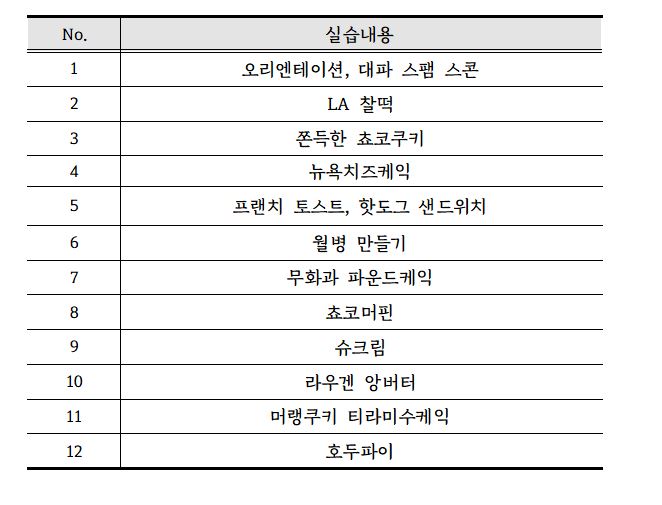 | No. | 실습내용 |
|---|---|
| 1 | 오리엔테이션, 대파 스팸 스콘 |
| 2 | LA 찰떡 |
| 3 | 쫀득한 쵸코쿠키 |
| 4 | 뉴욕치즈케익 |
| 5 | 프랜치 토스트, 핫도그 샌드위치 |
| 6 | 월병 만들기 |
| 7 | 무화과 파운드케익 |
| 8 | 쵸코머핀 |
| 9 | 슈크림 |
| 10 | 라우겐 앙버터 |
| 11 | 머랭쿠키 티라미수케익 |
| 12 | 호두파이 |